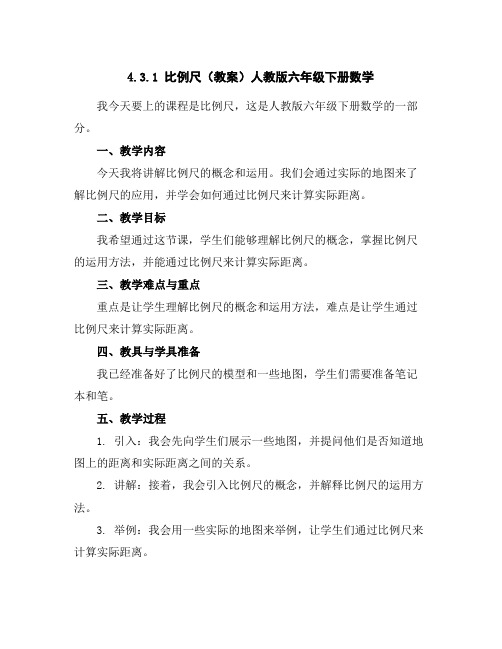 4.3.1 比例尺（教案）人教版六年级下册数学

我今天要上的课程是比例尺，这是人教版六年级下册数学的一部分。

一、教学内容

今天我将讲解比例尺的概念和运用。我们会通过实际的地图来了解比例尺的应用，并学会如何通过比例尺来计算实际距离。

二、教学目标

我希望通过这节课，学生们能够理解比例尺的概念，掌握比例尺的运用方法，并能通过比例尺来计算实际距离。

三、教学难点与重点

重点是让学生理解比例尺的概念和运用方法，难点是让学生通过比例尺来计算实际距离。

四、教具与学具准备

我已经准备好了比例尺的模型和一些地图，学生们需要准备笔记本和笔。

五、教学过程

1. 引入：我会先向学生们展示一些地图，并提问他们是否知道地图上的距离和实际距离之间的关系。

2. 讲解：接着，我会引入比例尺的概念，并解释比例尺的运用方法。

3. 举例：我会用一些实际的地图来举例，让学生们通过比例尺来计算实际距离。